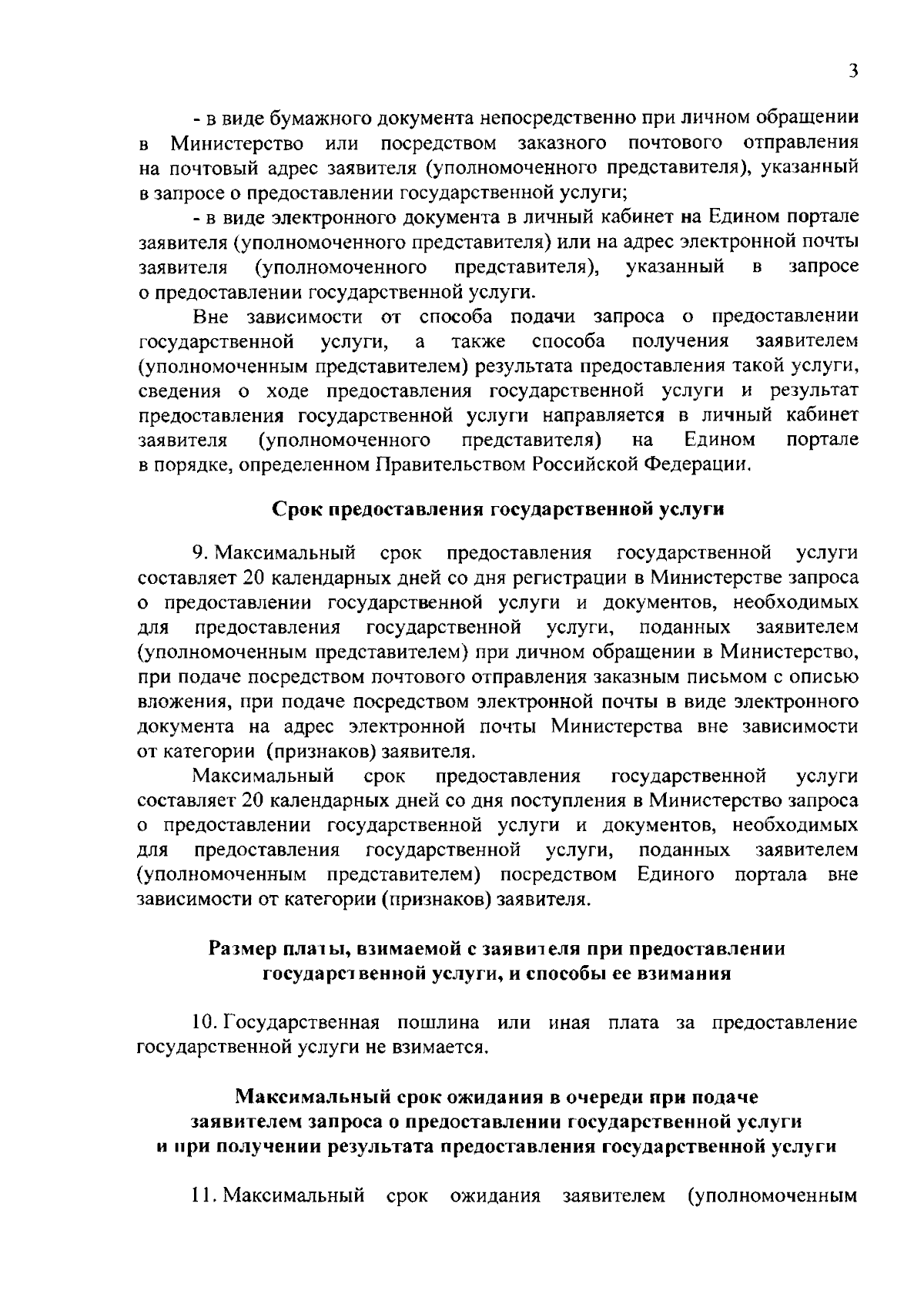 3

- в виде бумажного документа непосредственно при личном обращении в Министерство или посредством заказного почтового отправления на почтовый адрес заявителя (уполномоченного представителя), указанный в запросе о предоставлении государственной услуги;

- в виде электронного документа в личный кабинет на Едином портале заявителя (уполномоченного представителя) или на адрес электронной почты заявителя (уполномоченного представителя), указанный в запросе о предоставлении государственной услуги.

Вне зависимости от способа подачи запроса о предоставлении государственной услуги, а также способа получения заявителем (уполномоченным представителем) результата предоставления такой услуги, сведения о ходе предоставления государственной услуги и результат предоставления государственной услуги направляется в личный кабинет заявителя (уполномоченного представителя) на Едином портале в порядке, определенном Правительством Российской Федерации.

Срок предоставления государственной услуги

9. Максимальный срок предоставления государственной услуги составляет 20 календарных дней со дня регистрации в Министерстве запроса о предоставлении государственной услуги и документов, необходимых для предоставления государственной услуги, поданных заявителем (уполномоченным представителем) при личном обращении в Министерство, при подаче посредством почтового отправления заказным письмом с описью вложения, при подаче посредством электронной почты в виде электронного документа на адрес электронной почты Министерства вне зависимости от категории (признаков) заявителя.

Максимальный срок предоставления государственной услуги составляет 20 календарных дней со дня поступления в Министерство запроса о предоставлении государственной услуги и документов, необходимых для предоставления государственной услуги, поданных заявителем (уполномоченным представителем) посредством Единого портала вне зависимости от категории (признаков) заявителя.

Размер платы, взимаемой с заявителя при предоставлении государственной услуги, и способы ее взимания

10. Государственная пошлина или иная плата за предоставление государственной услуги не взимается.

Максимальный срок ожидания в очереди при подаче заявителем запроса о предоставлении государственной услуги и при получении результата предоставления государственной услуги

11. Максимальный срок ожидания заявителем (уполномоченным